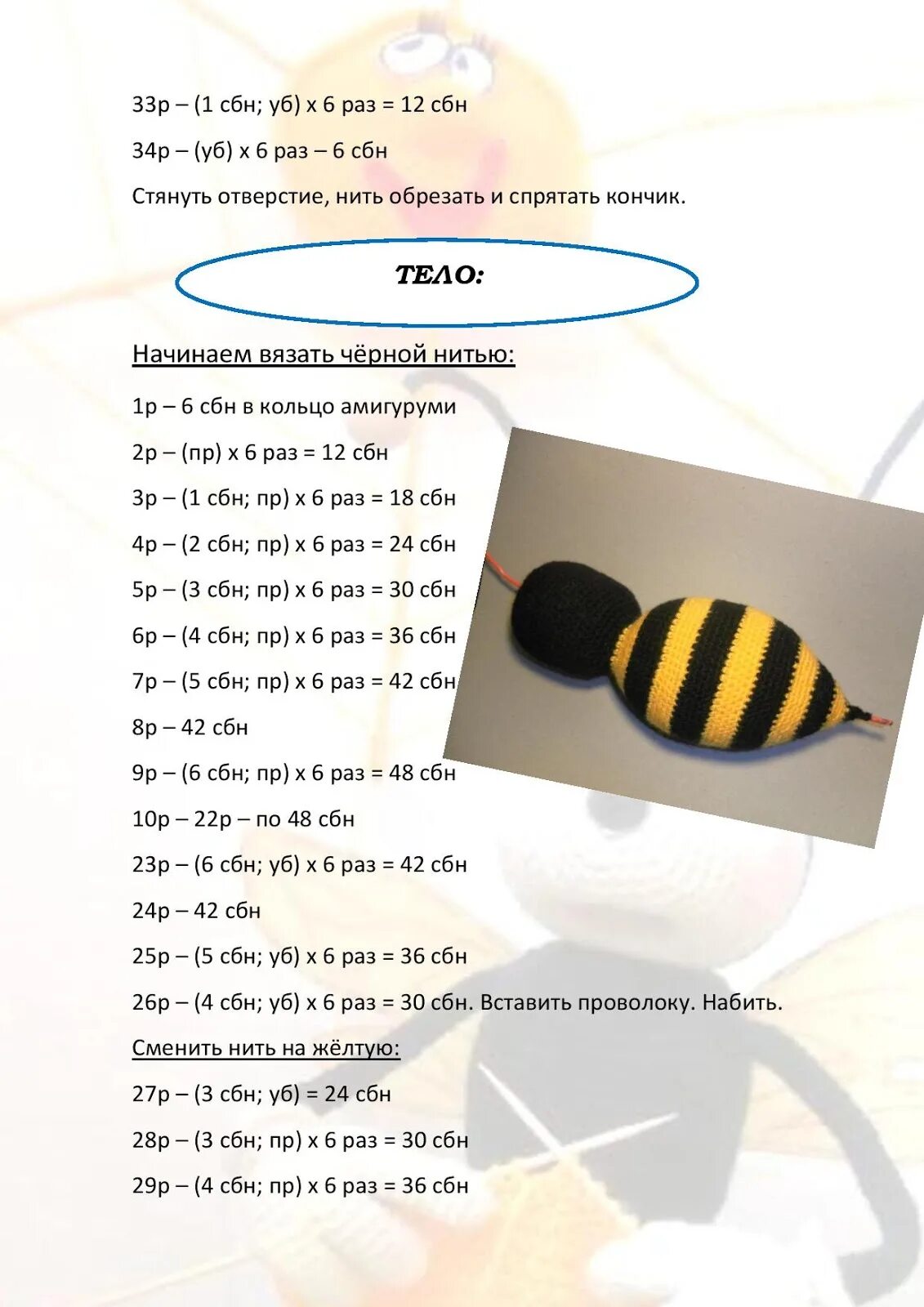 33р – (1 сбн; уб) х 6 раз = 12 сбн

34р – (уб) х 6 раз – 6 сбн

Стянуть отверстие, нить обрезать и спрятать кончик.

ТЕЛО:

Начинаем вязать чёрной нитью:

1р – 6 сбн в кольцо амигуруми

2р – (пр) х 6 раз = 12 сбн

3р – (1 сбн; пр) х 6 раз = 18 сбн

4р – (2 сбн; пр) х 6 раз = 24 сбн

5р – (3 сбн; пр) х 6 раз = 30 сбн

6р – (4 сбн; пр) х 6 раз = 36 сбн

7р – (5 сбн; пр) х 6 раз = 42 сбн

8р – 42 сбн

9р – (6 сбн; пр) х 6 раз = 48 сбн

10р – 22р – по 48 сбн

23р – (6 сбн; уб) х 6 раз = 42 сбн

24р – 42 сбн

25р – (5 сбн; уб) х 6 раз = 36 сбн

26р – (4 сбн; уб) х 6 раз = 30 сбн. Вставить проволоку. Набить.

Сменить нить на жёлтую:

27р – (3 сбн; уб) = 24 сбн

28р – (3 сбн; пр) х 6 раз = 30 сбн

29р – (4 сбн; пр) х 6 раз = 36 сбн